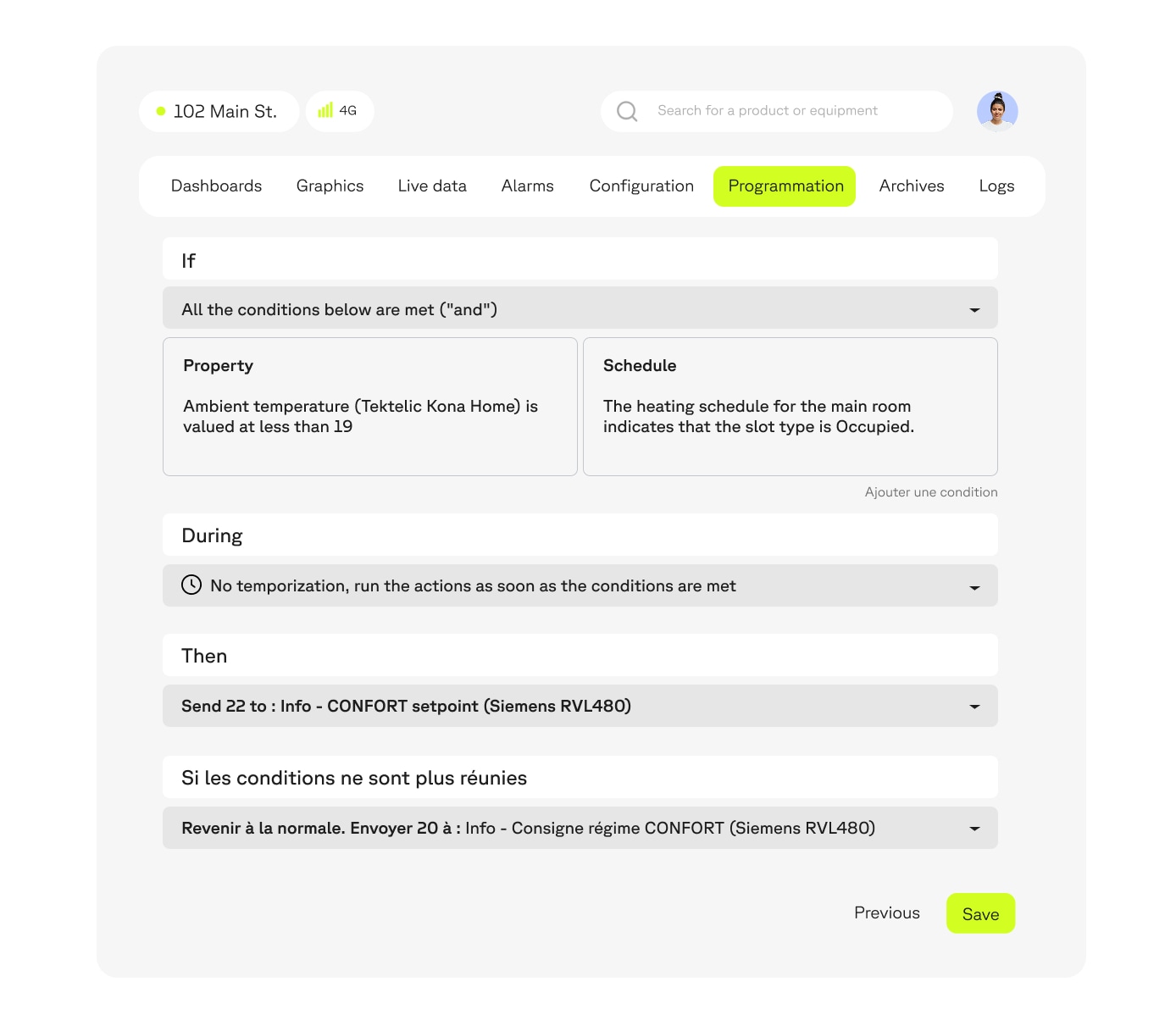 102 Main St.

4G

Search for a product or equipment

Dashboards Graphics Live data Alarms Configuration Programmation Archives Logs

If

All the conditions below are met ("and")

Property

Ambient temperature (Tektelic Kona Home) is valued at less than 19

Schedule

The heating schedule for the main room indicates that the slot type is Occupied.

Ajouter une condition

During

No temporization, run the actions as soon as the conditions are met

Then

Send 22 to : Info - CONFORT setpoint (Siemens RVL480)

Si les conditions ne sont plus réunies

Revenir à la normale. Envoyer 20 à : Info - Consigne régime CONFORT (Siemens RVL480)

Previous

Save